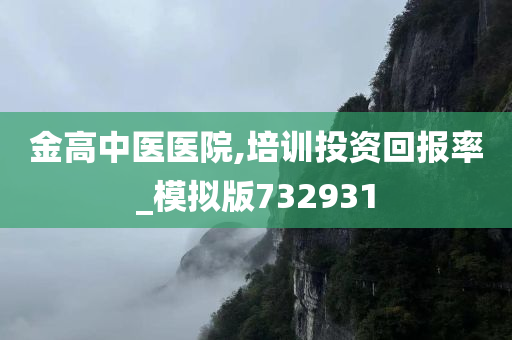 金高中医医院,培训投资回报率_模拟版732931